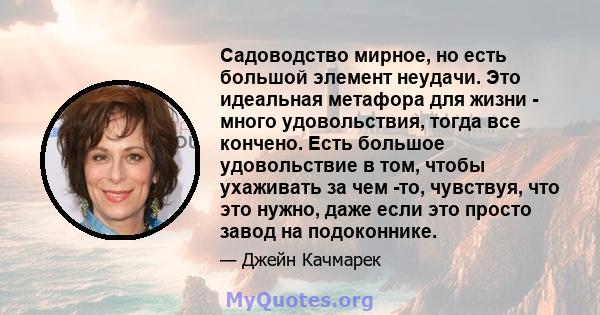 Садоводство мирное, но есть большой элемент неудачи. Это идеальная метафора для жизни - много удовольствия, тогда все кончено. Есть большое удовольствие в том, чтобы ухаживать за чем -то, чувствуя, что это нужно, даже если это просто завод на подоконнике.

— Джейн Качмарек

MyQuotes.org